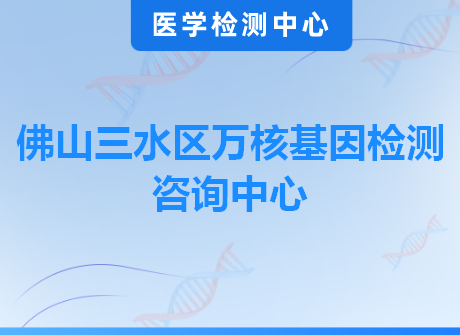 医学检测中心

佛山三水区万核基因检测咨询中心